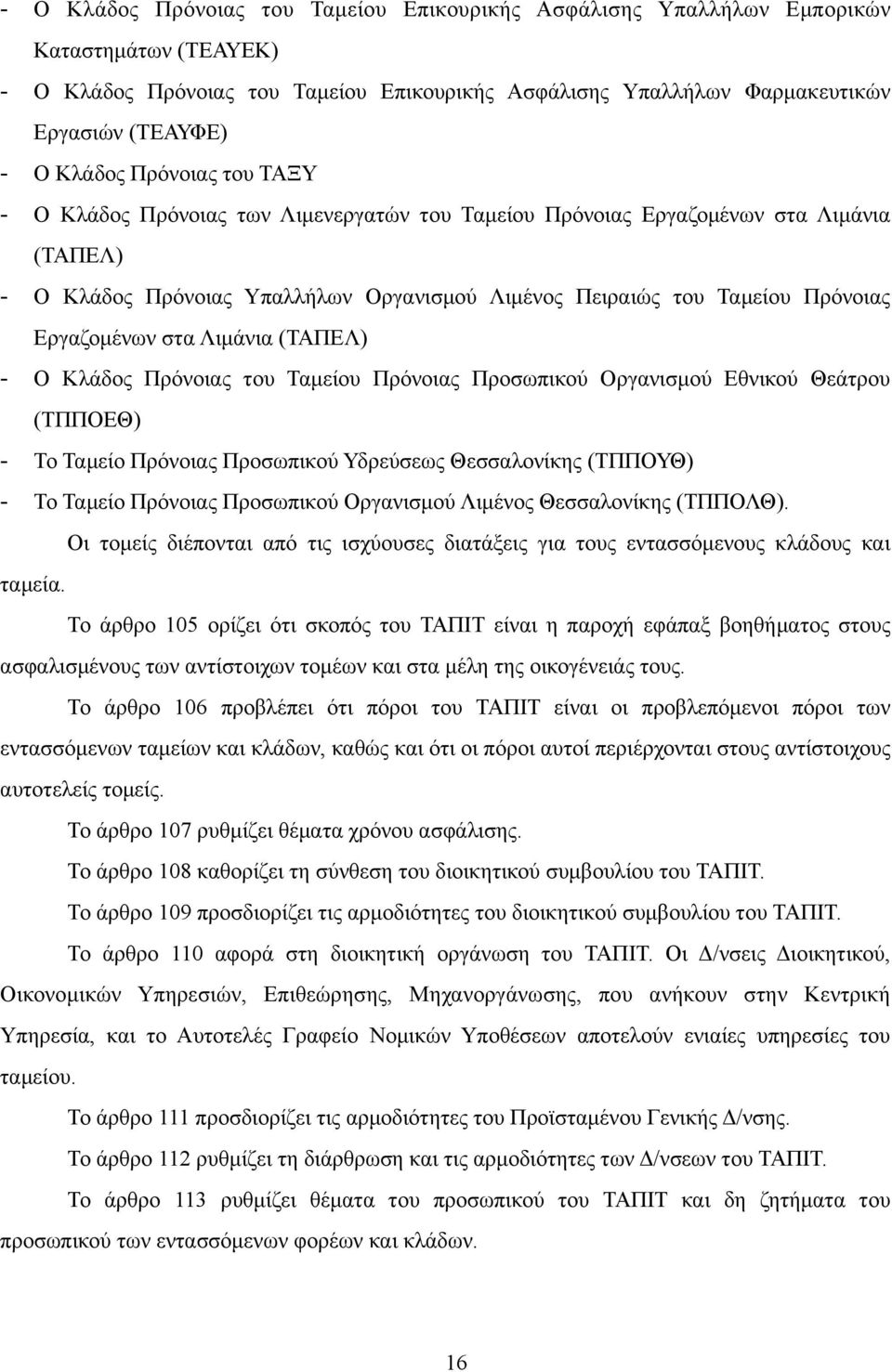 - Ο Κλάδος Πρόνοιας του Ταμείου Επικουρικής Ασφάλισης Υπαλλήλων Εμπορικών Καταστημάτων (ΤΕΑΥΕΚ)
- Ο Κλάδος Πρόνοιας του Ταμείου Επικουρικής Ασφάλισης Υπαλλήλων Φαρμακευτικών Εργασιών (ΤΕΑΥΦΕ)
- Ο Κλάδος Πρόνοιας του ΤΑΞΥ
- Ο Κλάδος Πρόνοιας των Λιμενεργατών του Ταμείου Πρόνοιας Εργαζομένων στα Λιμάνια (ΤΑΠΕΛ)
- Ο Κλάδος Πρόνοιας Υπαλλήλων Οργανισμού Λιμένος Πειραιώς του Ταμείου Πρόνοιας Εργαζομένων στα Λιμάνια (ΤΑΠΕΛ)
- Ο Κλάδος Πρόνοιας του Ταμείου Πρόνοιας Προσωπικού Οργανισμού Εθνικού Θεάτρου (ΤΠΠΟΕΘ)
- Το Ταμείο Πρόνοιας Προσωπικού Υδρεύσεως Θεσσαλονίκης (ΤΠΠΟΥΘ)
- Το Ταμείο Πρόνοιας Προσωπικού Οργανισμού Λιμένος Θεσσαλονίκης (ΤΠΠΟΛΘ).

Οι τομείς διέπονται από τις ισχύουσες διατάξεις για τους εντασσόμενους κλάδους και ταμεία.

Το άρθρο 105 ορίζει ότι σκοπός του ΤΑΠΙΤ είναι η παροχή εφάπαξ βοηθήματος στους ασφαλισμένους των αντίστοιχων τομέων και στα μέλη της οικογένειάς τους.

Το άρθρο 106 προβλέπει ότι πόροι του ΤΑΠΙΤ είναι οι προβλεπόμενοι πόροι των εντασσόμενων ταμείων και κλάδων, καθώς και ότι οι πόροι αυτοί περιέρχονται στους αντίστοιχους αυτοτελείς τομείς.

Το άρθρο 107 ρυθμίζει θέματα χρόνου ασφάλισης.

Το άρθρο 108 καθορίζει τη σύνθεση του διοικητικού συμβουλίου του ΤΑΠΙΤ.

Το άρθρο 109 προσδιορίζει τις αρμοδιότητες του διοικητικού συμβουλίου του ΤΑΠΙΤ.

Το άρθρο 110 αφορά στη διοικητική οργάνωση του ΤΑΠΙΤ. Οι Δ/νσεις Διοικητικού, Οικονομικών Υπηρεσιών, Επιθεώρησης, Μηχανοργάνωσης, που ανήκουν στην Κεντρική Υπηρεσία, και το Αυτοτελές Γραφείο Νομικών Υποθέσεων αποτελούν ενιαίες υπηρεσίες του ταμείου.

Το άρθρο 111 προσδιορίζει τις αρμοδιότητες του Προϊσταμένου Γενικής Δ/νσης.

Το άρθρο 112 ρυθμίζει τη διάρθρωση και τις αρμοδιότητες των Δ/νσεων του ΤΑΠΙΤ.

Το άρθρο 113 ρυθμίζει θέματα του προσωπικού του ΤΑΠΙΤ και δη ζητήματα του προσωπικού των εντασσόμενων φορέων και κλάδων.

16